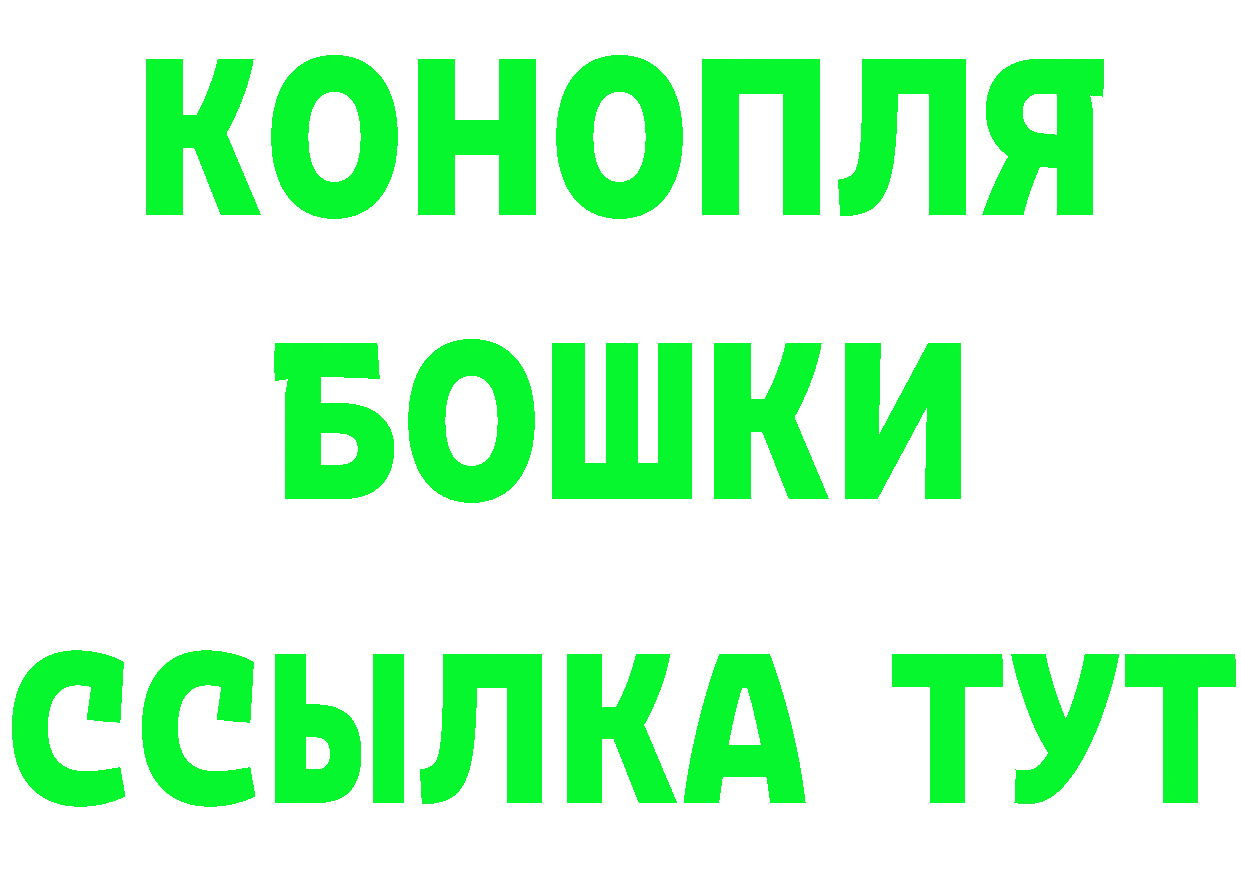 КОНОПЛЯ
БОШКИ
ССЫЛКА ТУТ